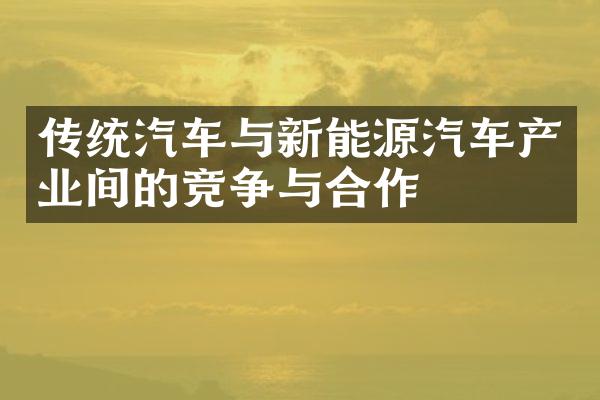 传统汽车与新能源汽车产业间的竞争与合作